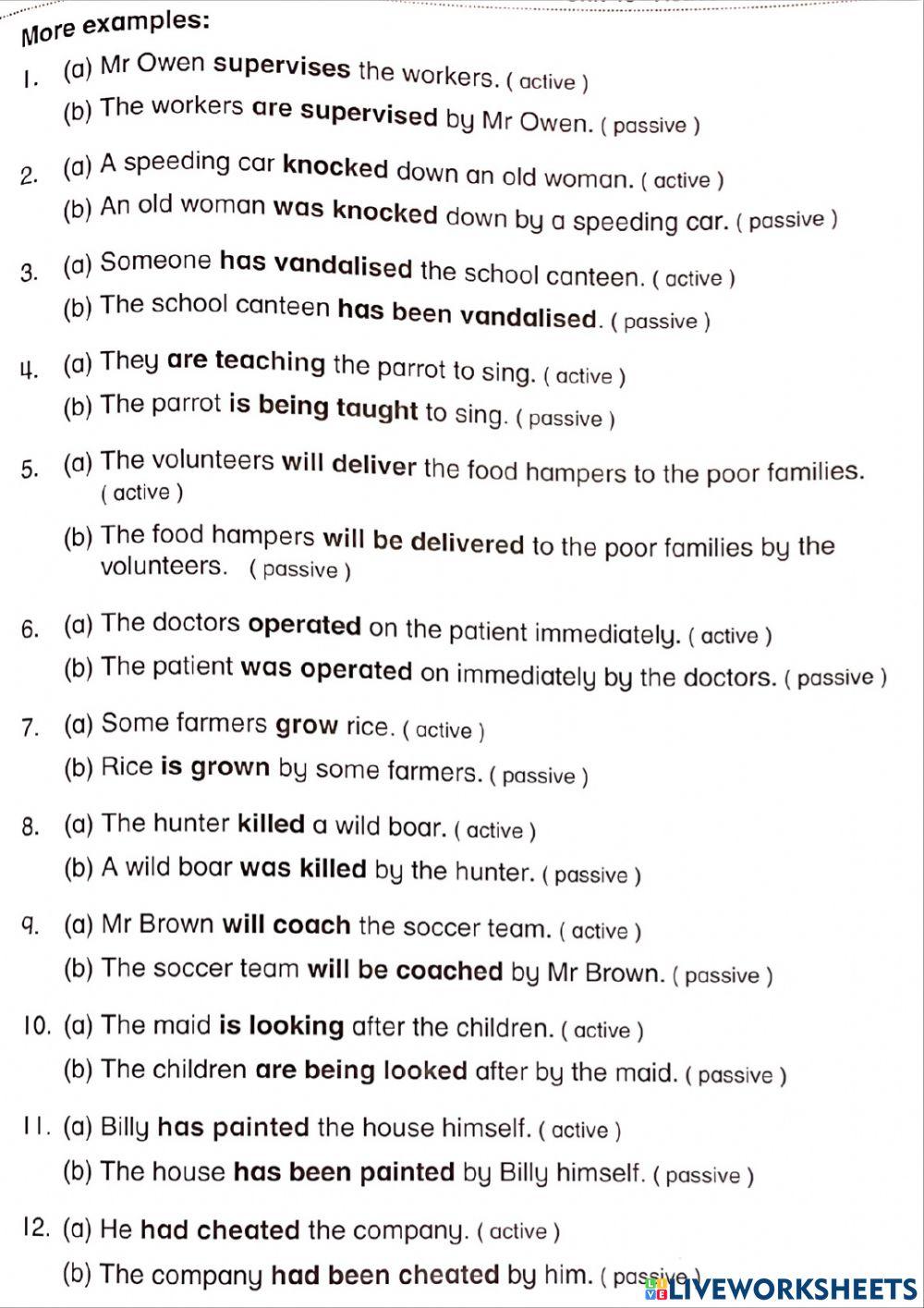 More examples:

1. (a) Mr Owen supervises the workers. ( active )
(b) The workers are supervised by Mr Owen. ( passive )

2. (a) A speeding car knocked down an old woman. ( active )
(b) An old woman was knocked down by a speeding car. ( passive )

3. (a) Someone has vandalised the school canteen. ( active )
(b) The school canteen has been vandalised. ( passive )

4. (a) They are teaching the parrot to sing. ( active )
(b) The parrot is being taught to sing. ( passive )

5. (a) The volunteers will deliver the food hampers to the poor families. ( active )
(b) The food hampers will be delivered to the poor families by the volunteers. ( passive )

6. (a) The doctors operated on the patient immediately. ( active )
(b) The patient was operated on immediately by the doctors. ( passive )

7. (a) Some farmers grow rice. ( active )
(b) Rice is grown by some farmers. ( passive )

8. (a) The hunter killed a wild boar. ( active )
(b) A wild boar was killed by the hunter. ( passive )

9. (a) Mr Brown will coach the soccer team. ( active )
(b) The soccer team will be coached by Mr Brown. ( passive )

10. (a) The maid is looking after the children. ( active )
(b) The children are being looked after by the maid. ( passive )

11. (a) Billy has painted the house himself. ( active )
(b) The house has been painted by Billy himself. ( passive )

12. (a) He had cheated the company. ( active )
(b) The company had been cheated by him. ( passive )

LIVEWORKSHEETS